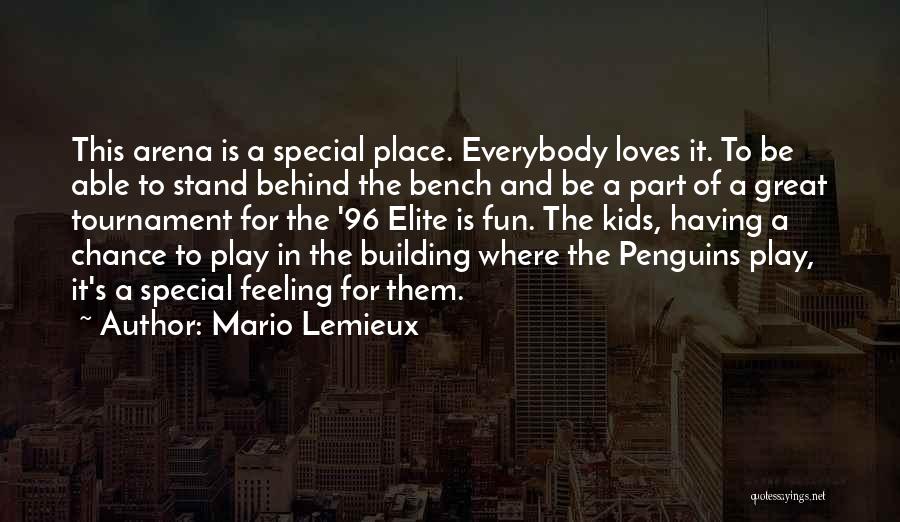 This arena is a special place. Everybody loves it. To be able to stand behind the bench and be a part of a great tournament for the '96 Elite is fun. The kids, having a chance to play in the building where the Penguins play, it's a special feeling for them.

~ Author: Mario Lemieux

quotessayings.net